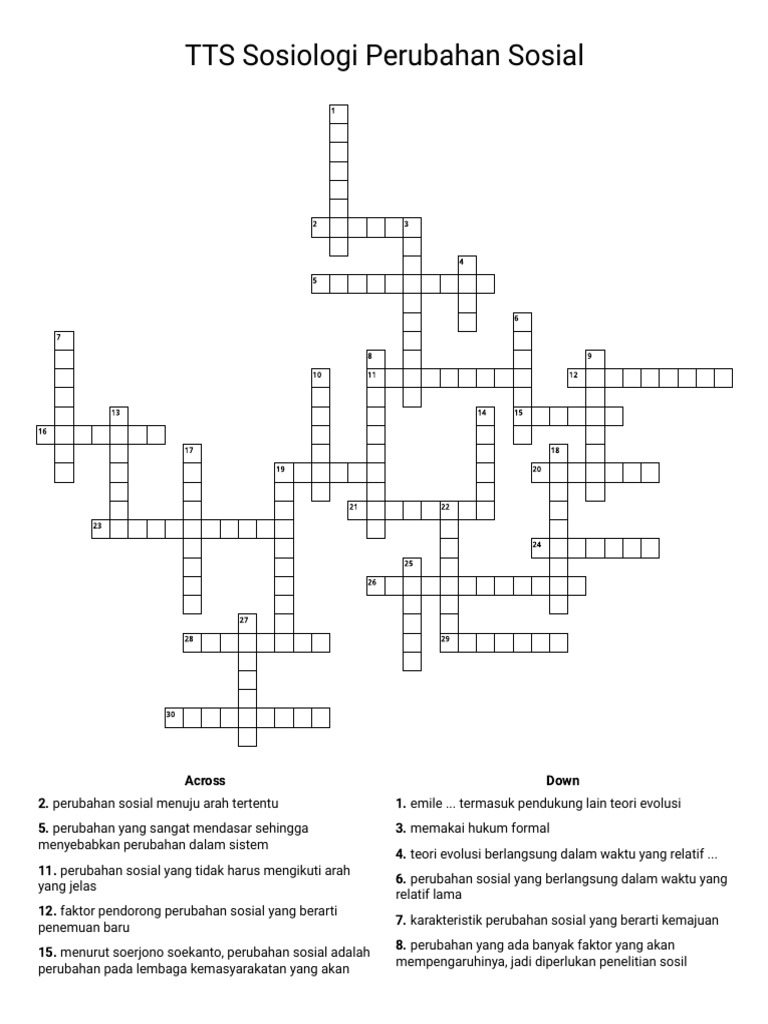 TTS Sosiologi Perubahan Sosial

1
2 3
4
5
6
7
8 9
10 11 12
13 14 15
16
17 18
19 20
21 22
23
24
25
26
27
28 29
30

Across

**2.** perubahan sosial menuju arah tertentu

**5.** perubahan yang sangat mendasar sehingga menyebabkan perubahan dalam sistem

**11.** perubahan sosial yang tidak harus mengikuti arah yang jelas

**12.** faktor pendorong perubahan sosial yang berarti penemuan baru

**15.** menurut soerjono soekanto, perubahan sosial adalah perubahan pada lembaga kemasyarakatan yang akan

Down

**1.** emile ... termasuk pendukung lain teori evolusi

**3.** memakai hukum formal

**4.** teori evolusi berlangsung dalam waktu yang relatif ...

**6.** perubahan sosial yang berlangsung dalam waktu yang relatif lama

**7.** karakteristik perubahan sosial yang berarti kemajuan

**8.** perubahan yang ada banyak faktor yang akan mempengaruhinya, jadi diperlukan penelitian sosil